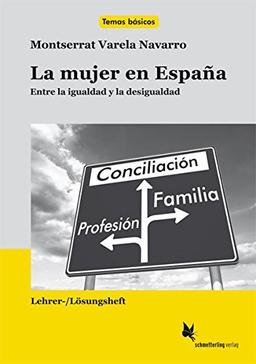 Temas básicos

Montserrat Varela Navarro

La mujer en España

Entre la igualdad y la desigualdad

Conciliación

Familia

Profesión

Lehrer-/Lösungsheft

schmetterling verlag